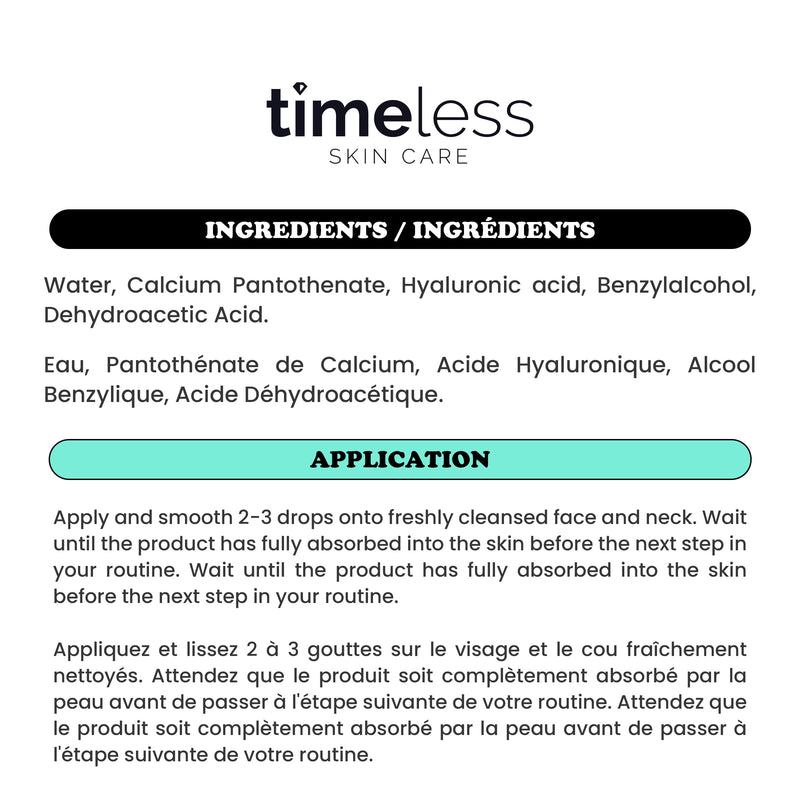 timeless
SKIN CARE

INGREDIENTS / INGRÉDIENTS

Water, Calcium Pantothenate, Hyaluronic acid, Benzylalcohol, Dehydroacetic Acid.

Eau, Pantothénate de Calcium, Acide Hyaluronique, Alcool Benzylique, Acide Déhydroacétique.

APPLICATION

Apply and smooth 2-3 drops onto freshly cleansed face and neck. Wait until the product has fully absorbed into the skin before the next step in your routine. Wait until the product has fully absorbed into the skin before the next step in your routine.

Appliquez et lissez 2 à 3 gouttes sur le visage et le cou fraîchement nettoyés. Attendez que le produit soit complètement absorbé par la peau avant de passer à l'étape suivante de votre routine. Attendez que le produit soit complètement absorbé par la peau avant de passer à l'étape suivante de votre routine.